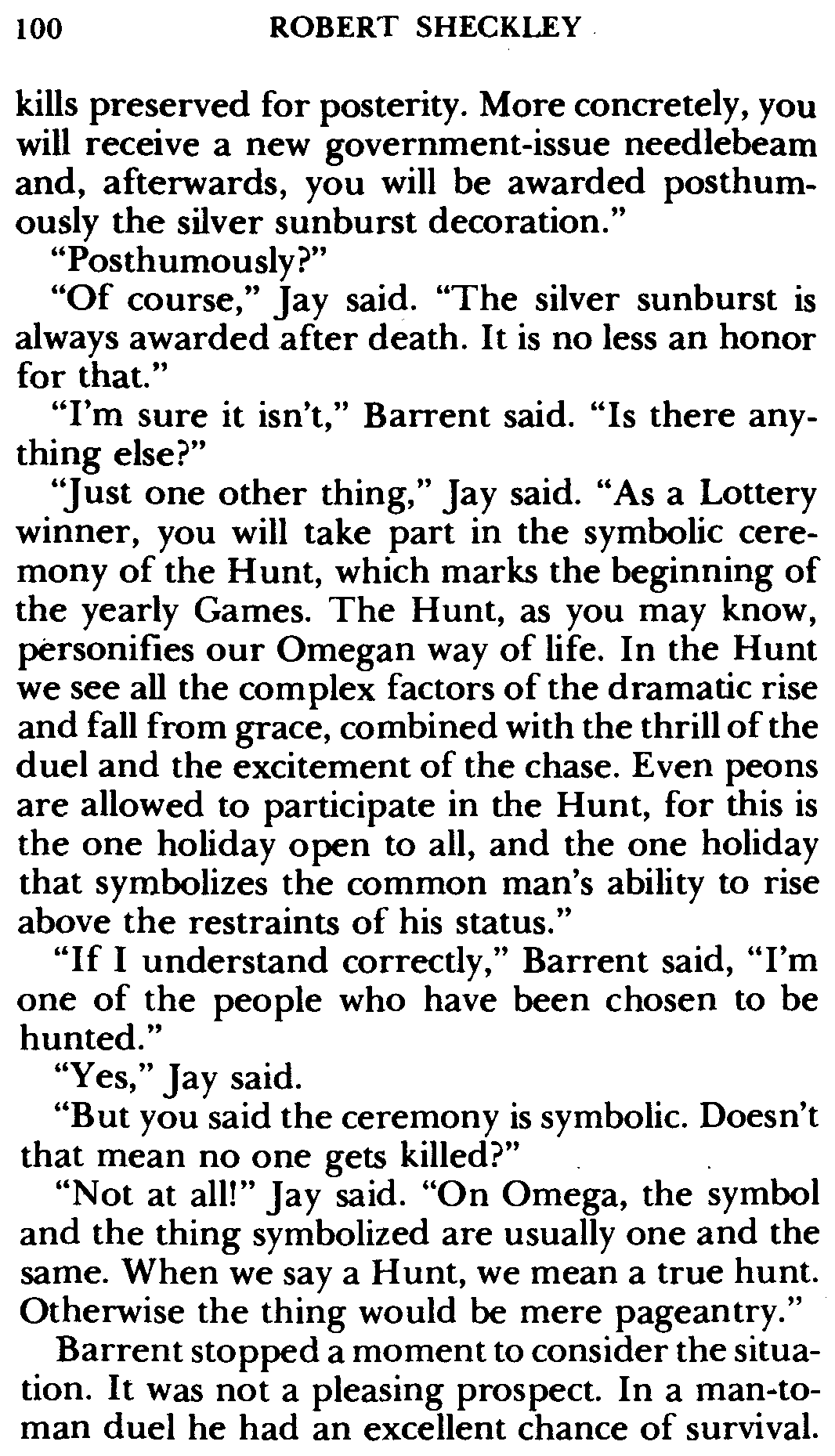 100 ROBERT SHECKLEY

kills preserved for posterity. More concretely, you will receive a new government-issue needlebeam and, afterwards, you will be awarded posthumously the silver sunburst decoration."

"Posthumously?"

"Of course," Jay said. "The silver sunburst is always awarded after death. It is no less an honor for that."

"I'm sure it isn't," Barrent said. "Is there anything else?"

"Just one other thing," Jay said. "As a Lottery winner, you will take part in the symbolic ceremony of the Hunt, which marks the beginning of the yearly Games. The Hunt, as you may know, personifies our Omegan way of life. In the Hunt we see all the complex factors of the dramatic rise and fall from grace, combined with the thrill of the duel and the excitement of the chase. Even peons are allowed to participate in the Hunt, for this is the one holiday open to all, and the one holiday that symbolizes the common man's ability to rise above the restraints of his status."

"If I understand correctly," Barrent said, "I'm one of the people who have been chosen to be hunted."

"Yes," Jay said.

"But you said the ceremony is symbolic. Doesn't that mean no one gets killed?"

"Not at all!" Jay said. "On Omega, the symbol and the thing symbolized are usually one and the same. When we say a Hunt, we mean a true hunt. Otherwise the thing would be mere pageantry."

Barrent stopped a moment to consider the situation. It was not a pleasing prospect. In a man-to-man duel he had an excellent chance of survival.